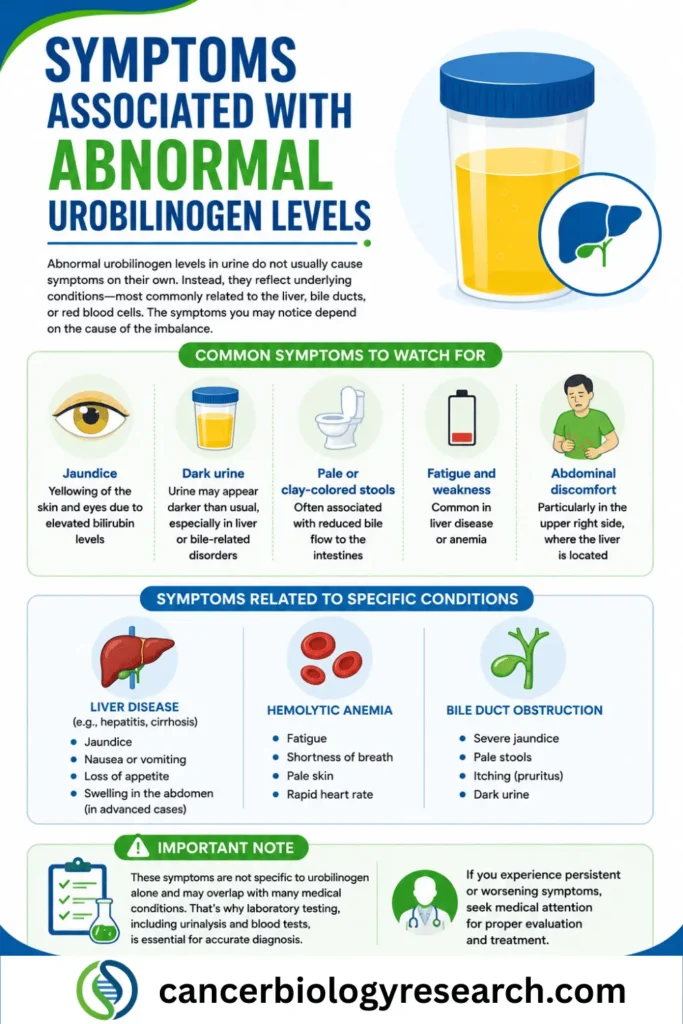 SYMPTOMS ASSOCIATED WITH ABNORMAL UROBILINOGEN LEVELS

Abnormal urobilinogen levels in urine do not usually cause symptoms on their own. Instead, they reflect underlying conditions—most commonly related to the liver, bile ducts, or red blood cells. The symptoms you may notice depend on the cause of the imbalance.

COMMON SYMPTOMS TO WATCH FOR

Jaundice
Yellowing of the skin and eyes due to elevated bilirubin levels

Dark urine
Urine may appear darker than usual, especially in liver or bile-related disorders

Pale or clay-colored stools
Often associated with reduced bile flow to the intestines

Fatigue and weakness
Common in liver disease or anemia

Abdominal discomfort
Particularly in the upper right side, where the liver is located

SYMPTOMS RELATED TO SPECIFIC CONDITIONS

LIVER DISEASE
(e.g., hepatitis, cirrhosis)
• Jaundice
• Nausea or vomiting
• Loss of appetite
• Swelling in the abdomen (in advanced cases)

HEMOLYTIC ANEMIA
• Fatigue
• Shortness of breath
• Pale skin
• Rapid heart rate

BILE DUCT OBSTRUCTION
• Severe jaundice
• Pale stools
• Itching (pruritus)
• Dark urine

IMPORTANT NOTE

These symptoms are not specific to urobilinogen alone and may overlap with many medical conditions. That's why laboratory testing, including urinalysis and blood tests, is essential for accurate diagnosis.

If you experience persistent or worsening symptoms, seek medical attention for proper evaluation and treatment.

cancerbiologyresearch.com